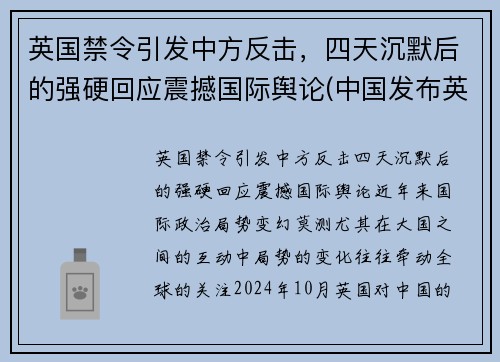 英国禁令引发中方反击，四天沉默后的强硬回应震撼国际舆论(中国发布英

英国禁令引发中方反击四天沉默后的强硬回应震撼国际舆论近年来国际政治局势变幻莫测尤其在大国之间的互动中局势的变化往往牵动全球的关注2024年10月英国对中国的